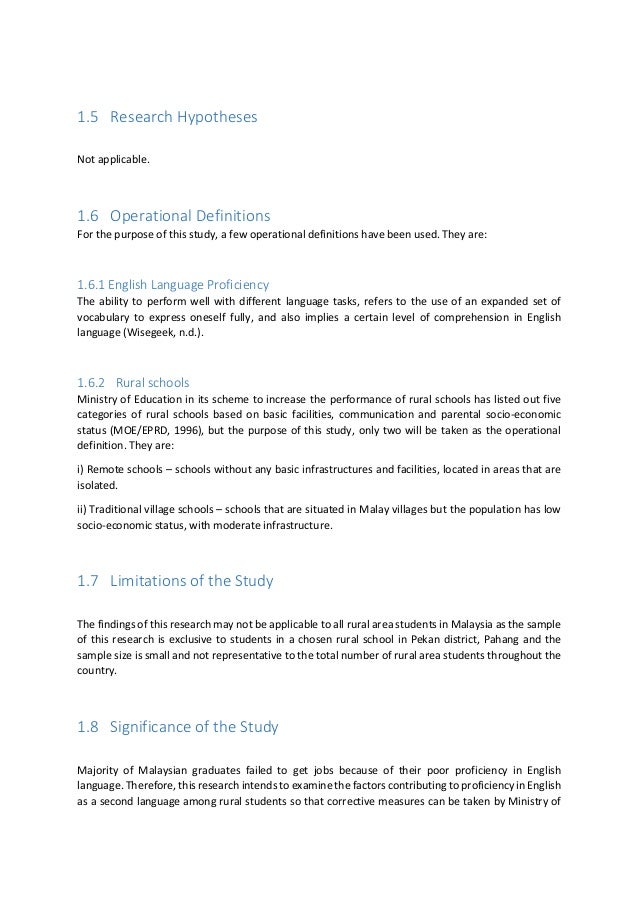 1.5 Research Hypotheses

Not applicable.

1.6 Operational Definitions

For the purpose of this study, a few operational definitions have been used. They are:

1.6.1 English Language Proficiency

The ability to perform well with different language tasks, refers to the use of an expanded set of vocabulary to express oneself fully, and also implies a certain level of comprehension in English language (Wisegeek, n.d.).

1.6.2 Rural schools

Ministry of Education in its scheme to increase the performance of rural schools has listed out five categories of rural schools based on basic facilities, communication and parental socio-economic status (MOE/EPRD, 1996), but the purpose of this study, only two will be taken as the operational definition. They are:

i) Remote schools – schools without any basic infrastructures and facilities, located in areas that are isolated.

ii) Traditional village schools – schools that are situated in Malay villages but the population has low socio-economic status, with moderate infrastructure.

1.7 Limitations of the Study

The findings of this research may not be applicable to all rural area students in Malaysia as the sample of this research is exclusive to students in a chosen rural school in Pekan district, Pahang and the sample size is small and not representative to the total number of rural area students throughout the country.

1.8 Significance of the Study

Majority of Malaysian graduates failed to get jobs because of their poor proficiency in English language. Therefore, this research intends to examine the factors contributing to proficiency in English as a second language among rural students so that corrective measures can be taken by Ministry of